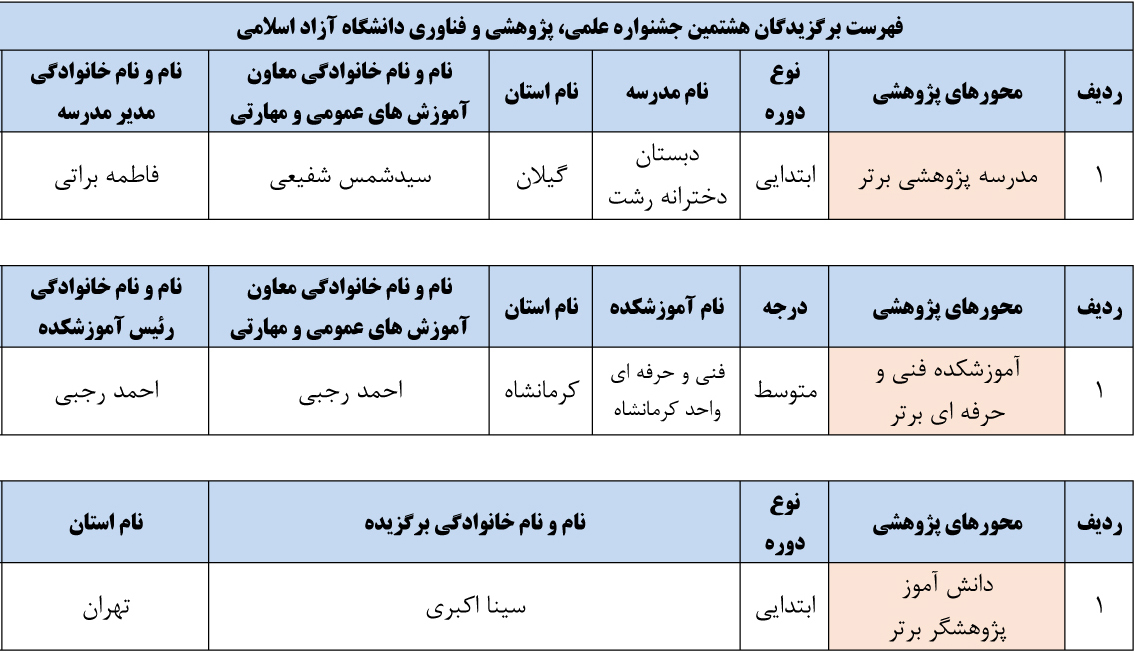 فهرست برگزیدگان هشتمین جشنواره علمی، پژوهشی و فناوری دانشگاه آزاد اسلامی

| ردیف | محورهای پژوهشی | نوع دوره | نام مدرسه | نام استان | نام و نام خانوادگی معاون آموزش های عمومی و مهارتی | نام و نام خانوادگی مدیر مدرسه |
|---|---|---|---|---|---|---|
| ۱ | مدرسه پژوهشی برتر | ابتدایی | دبستان دخترانه رشت | گیلان | سیدشمس شفیعی | فاطمه براتی |

| ردیف | محورهای پژوهشی | درجه | نام آموزشکده | نام استان | نام و نام خانوادگی معاون آموزش های عمومی و مهارتی | نام و نام خانوادگی رئیس آموزشکده |
|---|---|---|---|---|---|---|
| ۱ | آموزشکده فنی و حرفه ای برتر | متوسط | فنی و حرفه ای واحد کرمانشاه | کرمانشاه | احمد رجبی | احمد رجبی |

| ردیف | محورهای پژوهشی | نوع دوره | نام و نام خانوادگی برگزیده | نام استان |
|---|---|---|---|---|
| ۱ | دانش آموز پژوهشگر برتر | ابتدایی | سینا اکبری | تهران |